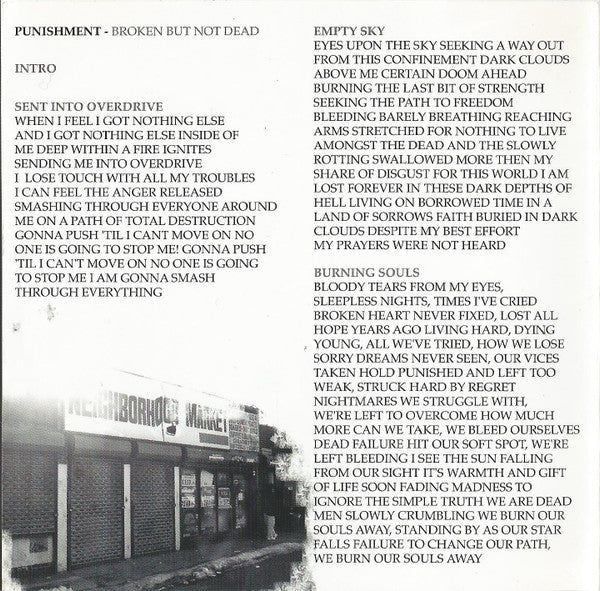 PUNISHMENT - BROKEN BUT NOT DEAD

INTRO

SENT INTO OVERDRIVE
WHEN I FEEL I GOT NOTHING ELSE AND I GOT NOTHING ELSE INSIDE OF ME DEEP WITHIN A FIRE IGNITES SENDING ME INTO OVERDRIVE I LOSE TOUCH WITH ALL MY TROUBLES I CAN FEEL THE ANGER RELEASED SMASHING THROUGH EVERYONE AROUND ME ON A PATH OF TOTAL DESTRUCTION GONNA PUSH 'TIL I CANT MOVE ON NO ONE IS GOING TO STOP ME! GONNA PUSH 'TIL I CAN'T MOVE ON NO ONE IS GOING TO STOP ME I AM GONNA SMASH THROUGH EVERYTHING

NEIGHBORHOOD MARKET

EMPTY SKY
EYES UPON THE SKY SEEKING A WAY OUT FROM THIS CONFINEMENT DARK CLOUDS ABOVE ME CERTAIN DOOM AHEAD BURNING THE LAST BIT OF STRENGTH SEEKING THE PATH TO FREEDOM BLEEDING BARELY BREATHING REACHING ARMS STRETCHED FOR NOTHING TO LIVE AMONGST THE DEAD AND THE SLOWLY ROTTING SWALLOWED MORE THEN MY SHARE OF DISGUST FOR THIS WORLD I AM LOST FOREVER IN THESE DARK DEPTHS OF HELL LIVING ON BORROWED TIME IN A LAND OF SORROWS FAITH BURIED IN DARK CLOUDS DESPITE MY BEST EFFORT MY PRAYERS WERE NOT HEARD

BURNING SOULS
BLOODY TEARS FROM MY EYES, SLEEPLESS NIGHTS, TIMES I'VE CRIED BROKEN HEART NEVER FIXED, LOST ALL HOPE YEARS AGO LIVING HARD, DYING YOUNG, ALL WE'VE TRIED, HOW WE LOSE SORRY DREAMS NEVER SEEN, OUR VICES TAKEN HOLD PUNISHED AND LEFT TOO WEAK, STRUCK HARD BY REGRET NIGHTMARES WE STRUGGLE WITH, WE'RE LEFT TO OVERCOME HOW MUCH MORE CAN WE TAKE, WE BLEED OURSELVES DEAD FAILURE HIT OUR SOFT SPOT, WE'RE LEFT BLEEDING I SEE THE SUN FALLING FROM OUR SIGHT IT'S WARMTH AND GIFT OF LIFE SOON FADING MADNESS TO IGNORE THE SIMPLE TRUTH WE ARE DEAD MEN SLOWLY CRUMBLING WE BURN OUR SOULS AWAY, STANDING BY AS OUR STAR FALLS FAILURE TO CHANGE OUR PATH, WE BURN OUR SOULS AWAY